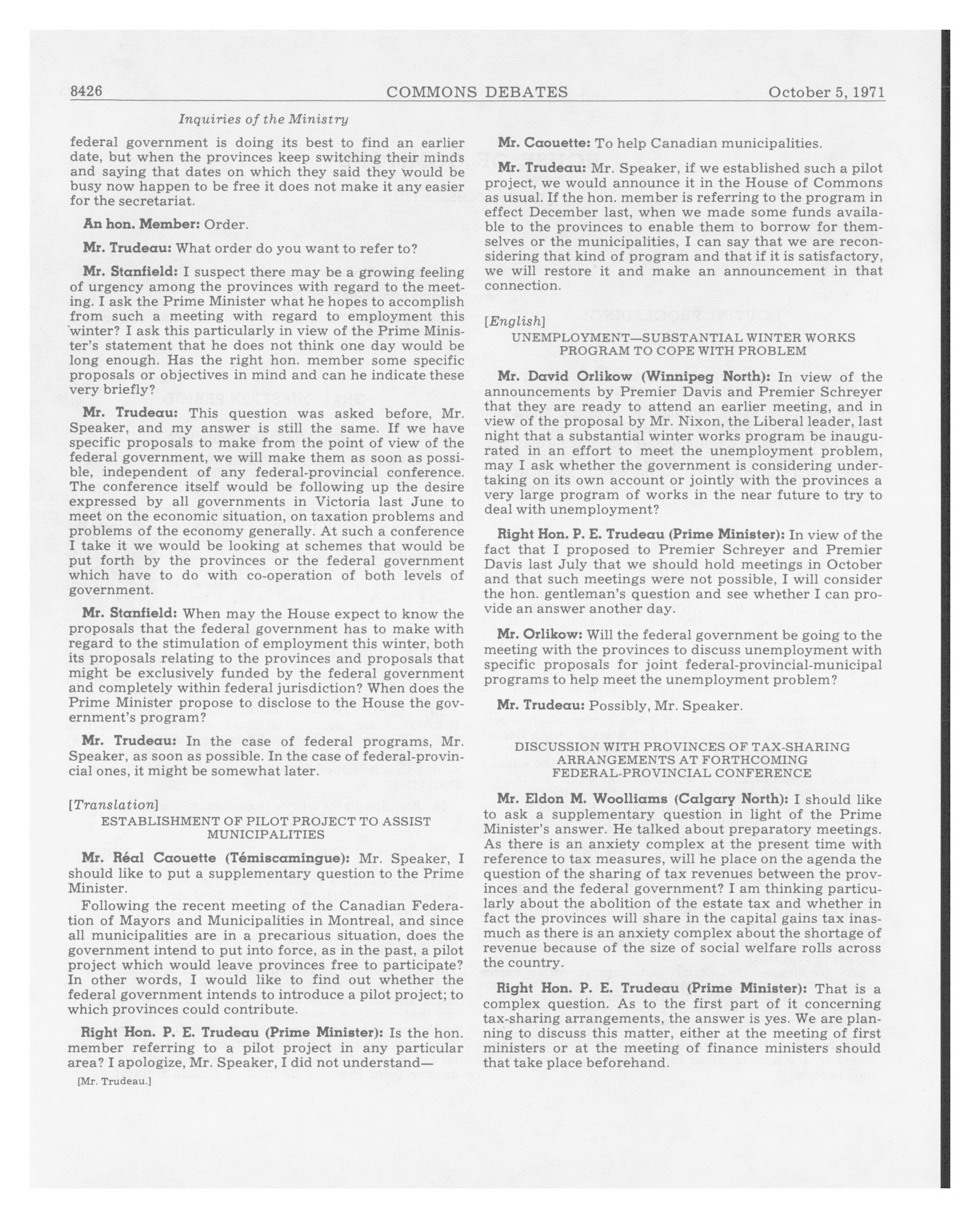 8426 COMMONS DEBATES October 5, 1971

Inquiries of the Ministry

federal government is doing its best to find an earlier date, but when the provinces keep switching their minds and saying that dates on which they said they would be busy now happen to be free it does not make it any easier for the secretariat.

An hon. Member: Order.

Mr. Trudeau: What order do you want to refer to?

Mr. Stanfield: I suspect there may be a growing feeling of urgency among the provinces with regard to the meeting. I ask the Prime Minister what he hopes to accomplish from such a meeting with regard to employment this winter? I ask this particularly in view of the Prime Minister's statement that he does not think one day would be long enough. Has the right hon. member some specific proposals or objectives in mind and can he indicate these very briefly?

Mr. Trudeau: This question was asked before, Mr. Speaker, and my answer is still the same. If we have specific proposals to make from the point of view of the federal government, we will make them as soon as possible, independent of any federal-provincial conference. The conference itself would be following up the desire expressed by all governments in Victoria last June to meet on the economic situation, on taxation problems and problems of the economy generally. At such a conference I take it we would be looking at schemes that would be put forth by the provinces or the federal government which have to do with co-operation of both levels of government.

Mr. Stanfield: When may the House expect to know the proposals that the federal government has to make with regard to the stimulation of employment this winter, both its proposals relating to the provinces and proposals that might be exclusively funded by the federal government and completely within federal jurisdiction? When does the Prime Minister propose to disclose to the House the government's program?

Mr. Trudeau: In the case of federal programs, Mr. Speaker, as soon as possible. In the case of federal-provincial ones, it might be somewhat later.

[Translation]

ESTABLISHMENT OF PILOT PROJECT TO ASSIST MUNICIPALITIES

Mr. Réal Caouette (Témiscamingue): Mr. Speaker, I should like to put a supplementary question to the Prime Minister.

Following the recent meeting of the Canadian Federation of Mayors and Municipalities in Montreal, and since all municipalities are in a precarious situation, does the government intend to put into force, as in the past, a pilot project which would leave provinces free to participate? In other words, I would like to find out whether the federal government intends to introduce a pilot project; to which provinces could contribute.

Right Hon. P. E. Trudeau (Prime Minister): Is the hon. member referring to a pilot project in any particular area? I apologize, Mr. Speaker, I did not understand—

[Mr. Trudeau.]

Mr. Caouette: To help Canadian municipalities.

Mr. Trudeau: Mr. Speaker, if we established such a pilot project, we would announce it in the House of Commons as usual. If the hon. member is referring to the program in effect December last, when we made some funds available to the provinces to enable them to borrow for themselves or the municipalities, I can say that we are reconsidering that kind of program and that if it is satisfactory, we will restore it and make an announcement in that connection.

[English]

UNEMPLOYMENT—SUBSTANTIAL WINTER WORKS PROGRAM TO COPE WITH PROBLEM

Mr. David Orlikow (Winnipeg North): In view of the announcements by Premier Davis and Premier Schreyer that they are ready to attend an earlier meeting, and in view of the proposal by Mr. Nixon, the Liberal leader, last night that a substantial winter works program be inaugurated in an effort to meet the unemployment problem, may I ask whether the government is considering undertaking on its own account or jointly with the provinces a very large program of works in the near future to try to deal with unemployment?

Right Hon. P. E. Trudeau (Prime Minister): In view of the fact that I proposed to Premier Schreyer and Premier Davis last July that we should hold meetings in October and that such meetings were not possible, I will consider the hon. gentleman's question and see whether I can provide an answer another day.

Mr. Orlikow: Will the federal government be going to the meeting with the provinces to discuss unemployment with specific proposals for joint federal-provincial-municipal programs to help meet the unemployment problem?

Mr. Trudeau: Possibly, Mr. Speaker.

DISCUSSION WITH PROVINCES OF TAX-SHARING ARRANGEMENTS AT FORTHCOMING FEDERAL-PROVINCIAL CONFERENCE

Mr. Eldon M. Woolliams (Calgary North): I should like to ask a supplementary question in light of the Prime Minister's answer. He talked about preparatory meetings. As there is an anxiety complex at the present time with reference to tax measures, will he place on the agenda the question of the sharing of tax revenues between the provinces and the federal government? I am thinking particularly about the abolition of the estate tax and whether in fact the provinces will share in the capital gains tax inasmuch as there is an anxiety complex about the shortage of revenue because of the size of social welfare rolls across the country.

Right Hon. P. E. Trudeau (Prime Minister): That is a complex question. As to the first part of it concerning tax-sharing arrangements, the answer is yes. We are planning to discuss this matter, either at the meeting of first ministers or at the meeting of finance ministers should that take place beforehand.